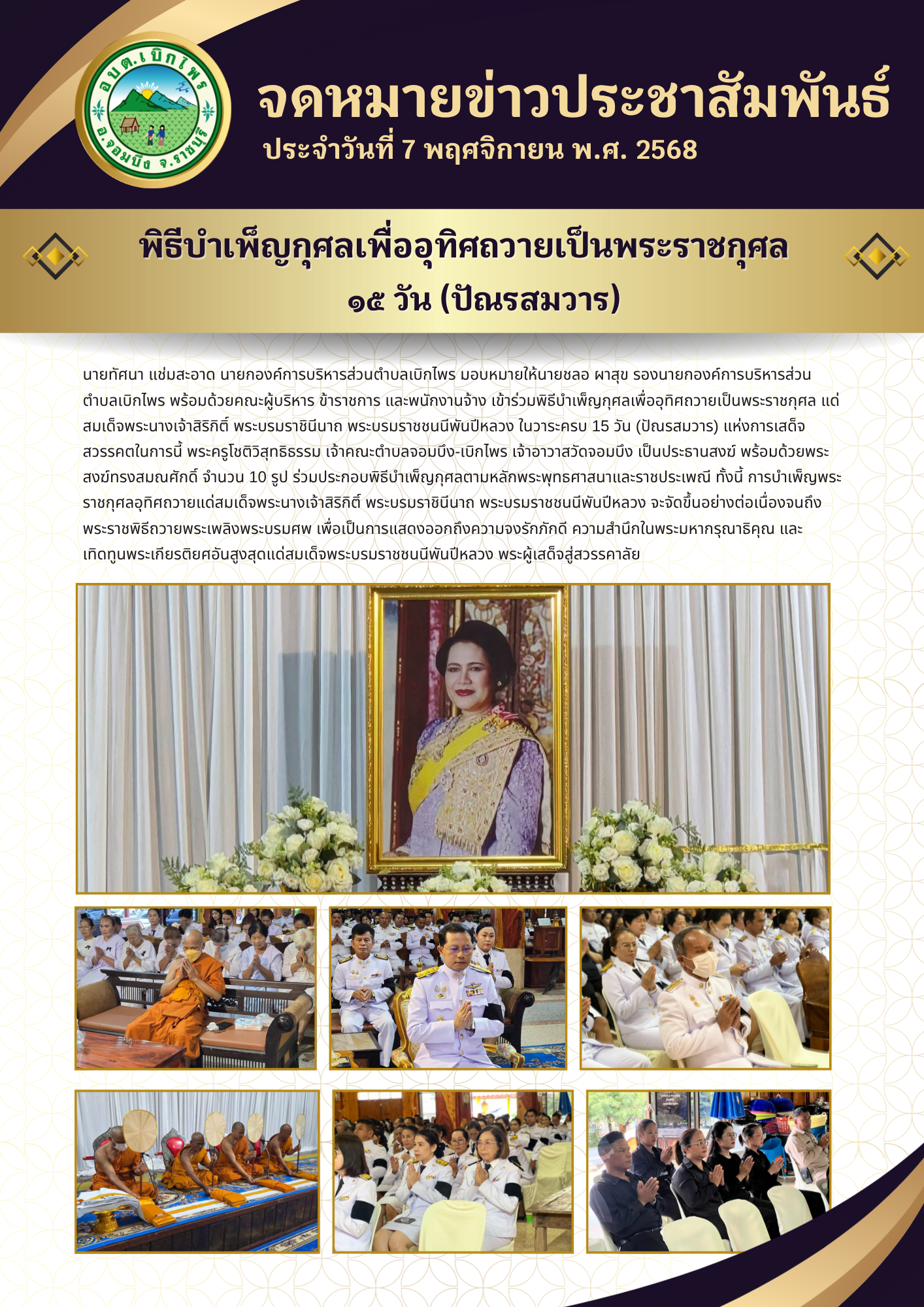 อบต.เบิกไพร
อ.จอมบึง จ.ราชบุรี

จดหมายข่าวประชาสัมพันธ์
ประจำวันที่ 7 พฤศจิกายน พ.ศ. 2568

พิธีบำเพ็ญกุศลเพื่ออุทิศถวายเป็นพระราชกุศล
๑๕ วัน (ปัณรสมวาร)

นายทัศนา แช่มสะอาด นายกองค์การบริหารส่วนตำบลเบิกไพร มอบหมายให้นายชลอ ผาสุข รองนายกองค์การบริหารส่วนตำบลเบิกไพร พร้อมด้วยคณะผู้บริหาร ข้าราชการ และพนักงานจ้าง เข้าร่วมพิธีบำเพ็ญกุศลเพื่ออุทิศถวายเป็นพระราชกุศล แด่สมเด็จพระนางเจ้าสิริกิติ์ พระบรมราชินีนาถ พระบรมราชชนนีพันปีหลวง ในวาระครบ 15 วัน (ปัณรสมวาร) แห่งการเสด็จสวรรคตในการนี้ พระครูโชติวิสุทธิธรรม เจ้าคณะตำบลจอมบึง-เบิกไพร เจ้าอาวาสวัดจอมบึง เป็นประธานสงฆ์ พร้อมด้วยพระสงฆ์ทรงสมณศักดิ์ จำนวน 10 รูป ร่วมประกอบพิธีบำเพ็ญกุศลตามหลักพระพุทธศาสนาและราชประเพณี ทั้งนี้ การบำเพ็ญพระราชกุศลอุทิศถวายแด่สมเด็จพระนางเจ้าสิริกิติ์ พระบรมราชินีนาถ พระบรมราชชนนีพันปีหลวง จะจัดขึ้นอย่างต่อเนื่องจนถึงพระราชพิธีถวายพระเพลิงพระบรมศพ เพื่อเป็นการแสดงออกถึงความจงรักภักดี ความสำนึกในพระมหากรุณาธิคุณ และเทิดทูนพระเกียรติยศอันสูงสุดแด่สมเด็จพระบรมราชชนนีพันปีหลวง พระผู้เสด็จสู่สวรรคาลัย